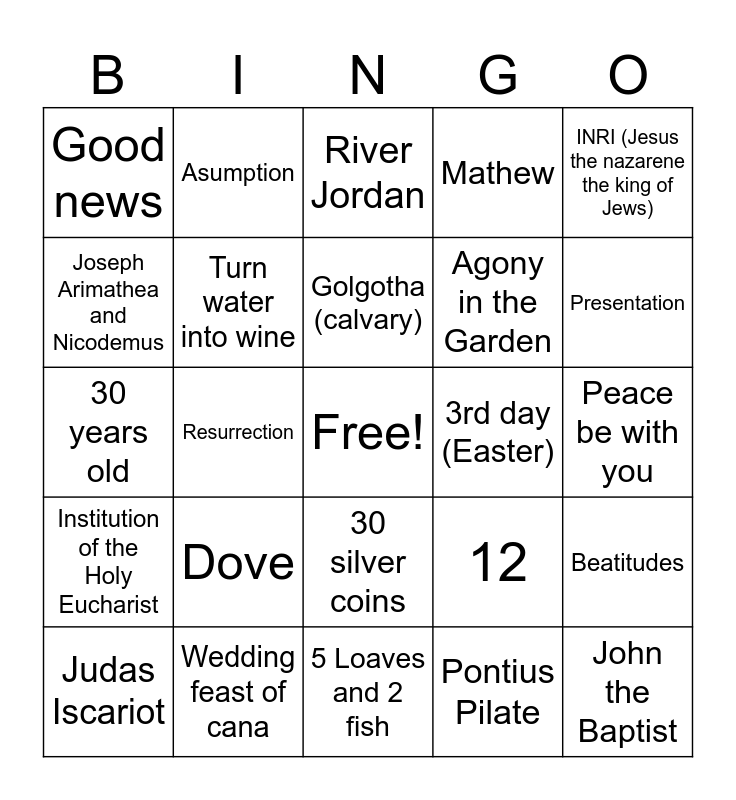 | B | I | N | G | O |
|---|---|---|---|---|
| Good news | Asumption | River Jordan | Mathew | INRI (Jesus the nazarene the king of Jews) |
| Joseph Arimathea and Nicodemus | Turn water into wine | Golgotha (calvary) | Agony in the Garden | Presentation |
| 30 years old | Resurrection | Free! | 3rd day (Easter) | Peace be with you |
| Institution of the Holy Eucharist | Dove | 30 silver coins | 12 | Beatitudes |
| Judas Iscariot | Wedding feast of cana | 5 Loaves and 2 fish | Pontius Pilate | John the Baptist |